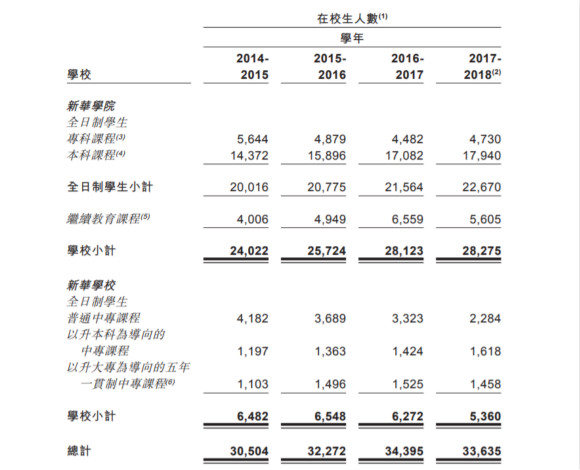 在校生人數$^{(1)}$

學年

| 學校 | 2014-2015 | 2015-2016 | 2016-2017 | 2017-2018$^{(2)}$ |
|---|---|---|---|---|
| 新華學院 | | | | |
| 全日制學生 | | | | |
| 專科課程$^{(3)}$ | 5,644 | 4,879 | 4,482 | 4,730 |
| 本科課程$^{(4)}$ | 14,372 | 15,896 | 17,082 | 17,940 |
| 全日制學生小計 | 20,016 | 20,775 | 21,564 | 22,670 |
| 繼續教育課程$^{(5)}$ | 4,006 | 4,949 | 6,559 | 5,605 |
| 學校小計 | 24,022 | 25,724 | 28,123 | 28,275 |
| 新華學校 | | | | |
| 全日制學生 | | | | |
| 普通中專課程 | 4,182 | 3,689 | 3,323 | 2,284 |
| 以升本科為導向的中專課程 | 1,197 | 1,363 | 1,424 | 1,618 |
| 以升大專為導向的五年一貫制中專課程$^{(6)}$ | 1,103 | 1,496 | 1,525 | 1,458 |
| 學校小計 | 6,482 | 6,548 | 6,272 | 5,360 |
| 總計 | 30,504 | 32,272 | 34,395 | 33,635 |